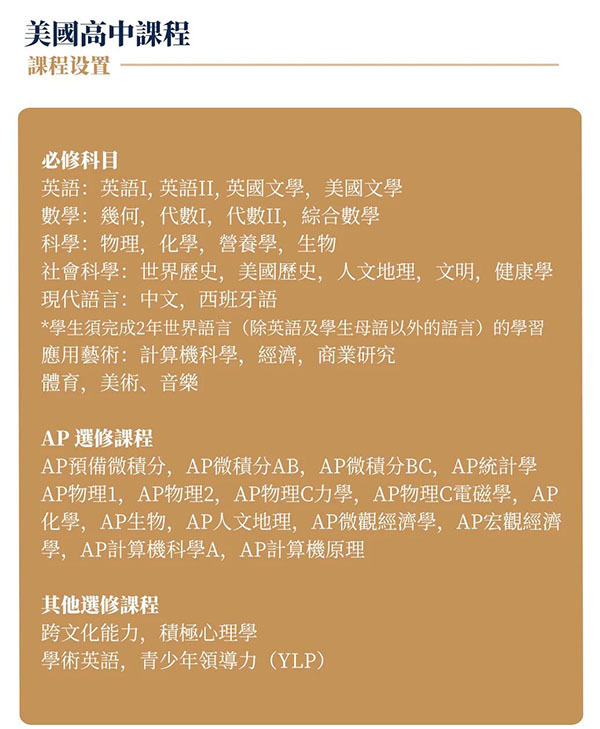 美國高中課程
課程設置

必修科目
英語：英語I, 英語II, 英國文學，美國文學
數學：幾何，代數I，代數II，綜合數學
科學：物理，化學，營養學，生物
社會科學：世界歷史，美國歷史，人文地理，文明，健康學
現代語言：中文，西班牙語
*學生須完成2年世界語言（除英語及學生母語以外的語言）的學習
應用藝術：計算機科學，經濟，商業研究
體育，美術、音樂

AP 選修課程
AP預備微積分，AP微積分AB，AP微積分BC，AP統計學
AP物理1，AP物理2，AP物理C力學，AP物理C電磁學，AP化學，AP生物，AP人文地理，AP微觀經濟學，AP宏觀經濟學，AP計算機科學A，AP計算機原理

其他選修課程
跨文化能力，積極心理學
學術英語，青少年領導力（YLP）